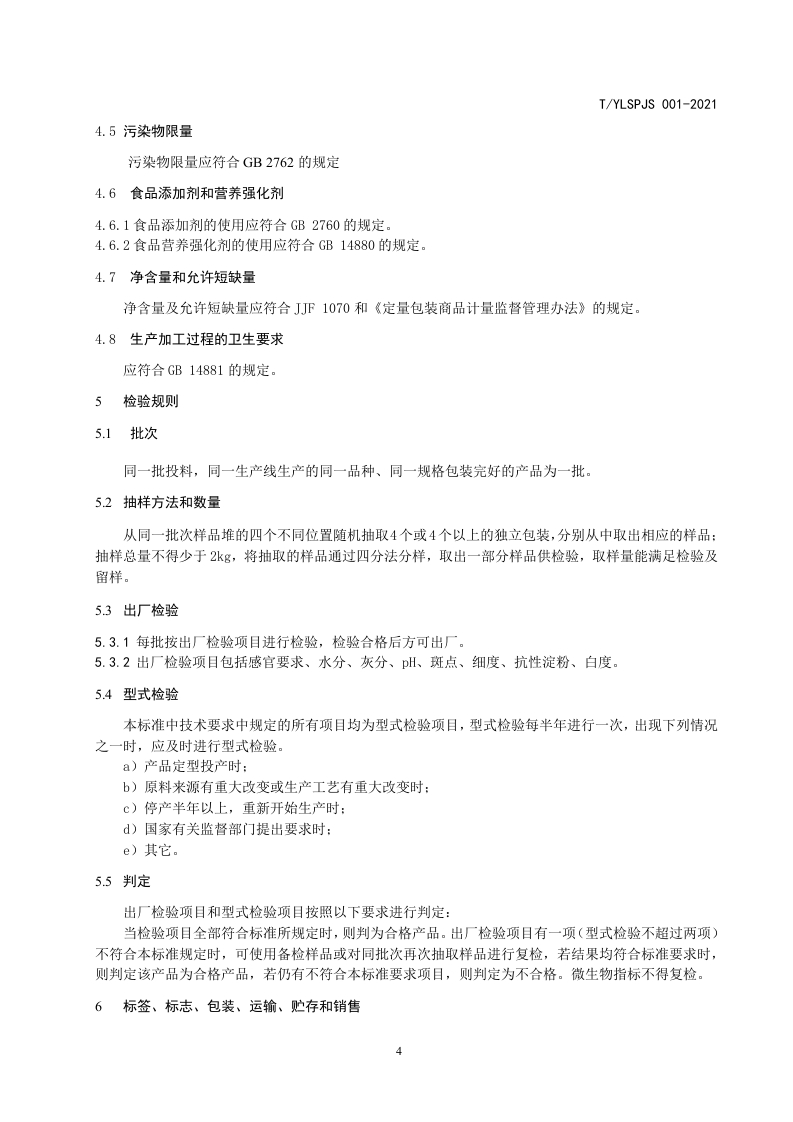 T/YLSPJS 001-2021

4.5 污染物限量

污染物限量应符合 GB 2762 的规定

4.6 食品添加剂和营养强化剂

4.6.1 食品添加剂的使用应符合 GB 2760 的规定。
4.6.2 食品营养强化剂的使用应符合 GB 14880 的规定。

4.7 净含量和允许短缺量

净含量及允许短缺量应符合 JJF 1070 和《定量包装商品计量监督管理办法》的规定。

4.8 生产加工过程的卫生要求

应符合 GB 14881 的规定。

5 检验规则

5.1 批次

同一批投料，同一生产线生产的同一品种、同一规格包装完好的产品为一批。

5.2 抽样方法和数量

从同一批次样品堆的四个不同位置随机抽取 4 个或 4 个以上的独立包装，分别从中取出相应的样品；抽样总量不得少于 2kg，将抽取的样品通过四分法分样，取出一部分样品供检验，取样量能满足检验及留样。

5.3 出厂检验

5.3.1 每批按出厂检验项目进行检验，检验合格后方可出厂。
5.3.2 出厂检验项目包括感官要求、水分、灰分、pH、斑点、细度、抗性淀粉、白度。

5.4 型式检验

本标准中技术要求中规定的所有项目均为型式检验项目，型式检验每半年进行一次，出现下列情况之一时，应及时进行型式检验。
a）产品定型投产时；
b）原料来源有重大改变或生产工艺有重大改变时；
c）停产半年以上，重新开始生产时；
d）国家有关监督部门提出要求时；
e）其它。

5.5 判定

出厂检验项目和型式检验项目按照以下要求进行判定：
当检验项目全部符合标准所规定时，则判为合格产品。出厂检验项目有一项（型式检验不超过两项）不符合本标准规定时，可使用备检样品或对同批次再次抽取样品进行复检，若结果均符合标准要求时，则判定该产品为合格产品，若仍有不符合本标准要求项目，则判定为不合格。微生物指标不得复检。

6 标签、标志、包装、运输、贮存和销售

4